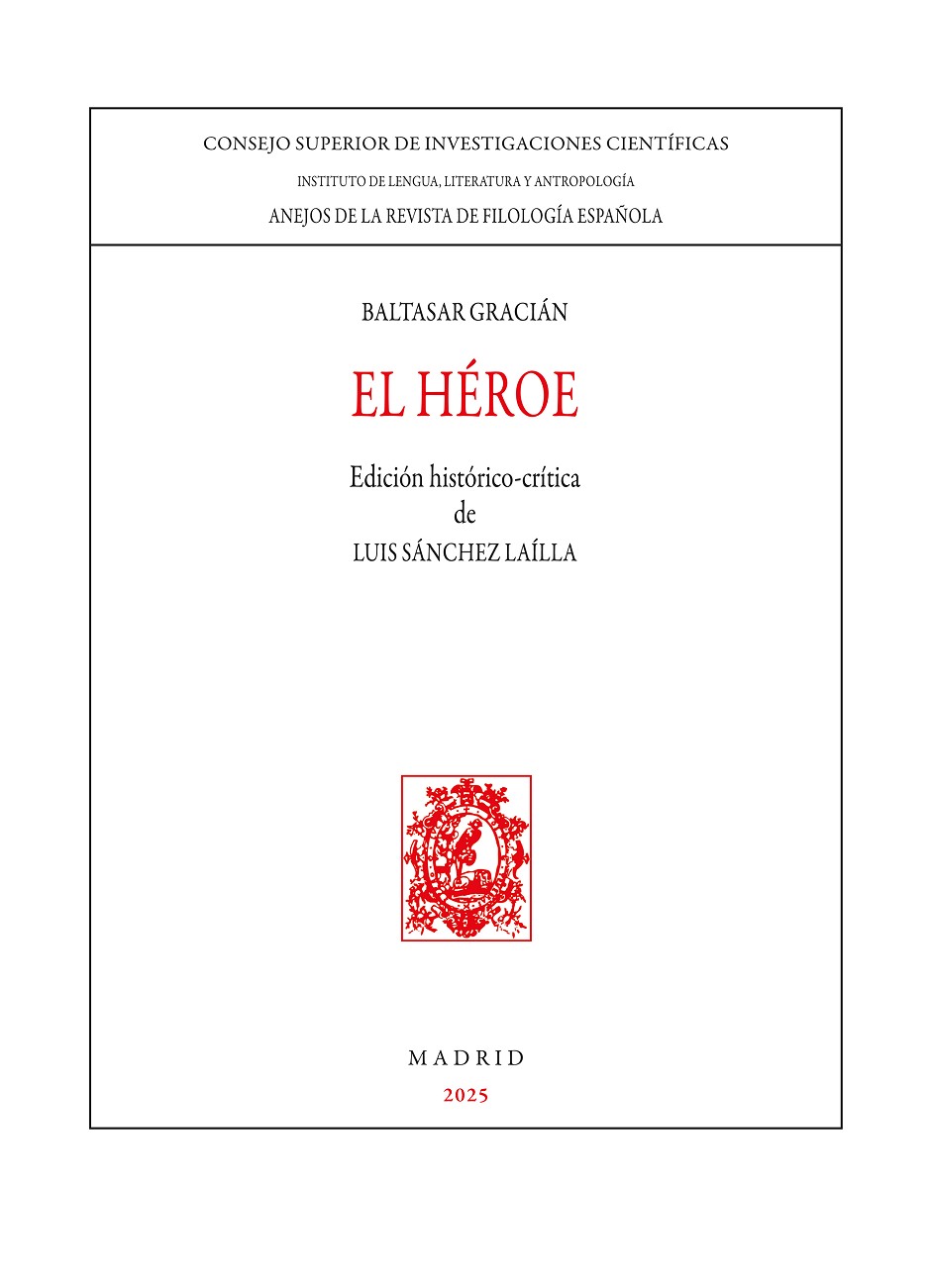 CONSEJO SUPERIOR DE INVESTIGACIONES CIENTÍFICAS
INSTITUTO DE LENGUA, LITERATURA Y ANTROPOLOGÍA
ANEJOS DE LA REVISTA DE FILOLOGÍA ESPAÑOLA

BALTASAR GRACIÁN

EL HÉROE

Edición histórico-crítica
de
LUIS SÁNCHEZ LAÍLLA

MADRID
2025